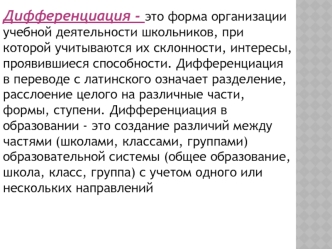 Дифференциация - это форма организации учебной деятельности школьников, при которой учитываются их склонности, интересы, проявившиеся способности. Дифференциация в переводе с латинского означает разделение, расслоение целого на различные части, формы, ступени. Дифференциация в образовании - это создание различий между частями (школами, классами, группами) образовательной системы (общее образование, школа, класс, группа) с учетом одного или нескольких направлений